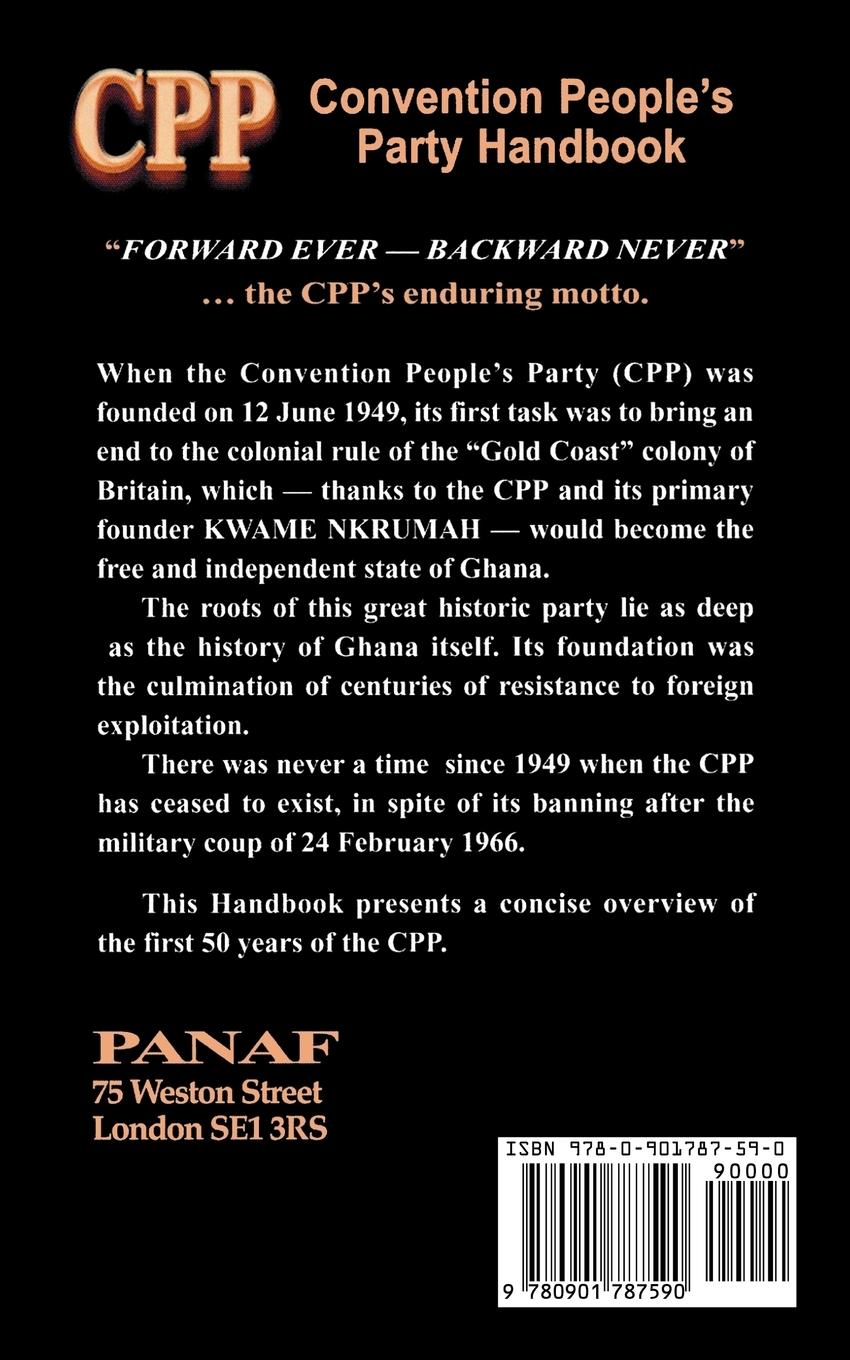 CPP Convention People's Party Handbook

"FORWARD EVER — BACKWARD NEVER"
... the CPP's enduring motto.

When the Convention People's Party (CPP) was founded on 12 June 1949, its first task was to bring an end to the colonial rule of the "Gold Coast" colony of Britain, which — thanks to the CPP and its primary founder KWAME NKRUMAH — would become the free and independent state of Ghana.

The roots of this great historic party lie as deep as the history of Ghana itself. Its foundation was the culmination of centuries of resistance to foreign exploitation.

There was never a time since 1949 when the CPP has ceased to exist, in spite of its banning after the military coup of 24 February 1966.

This Handbook presents a concise overview of the first 50 years of the CPP.

PANAF
75 Weston Street
London SE1 3RS

ISBN 978-0-901787-59-0
90000
9 780901 787590